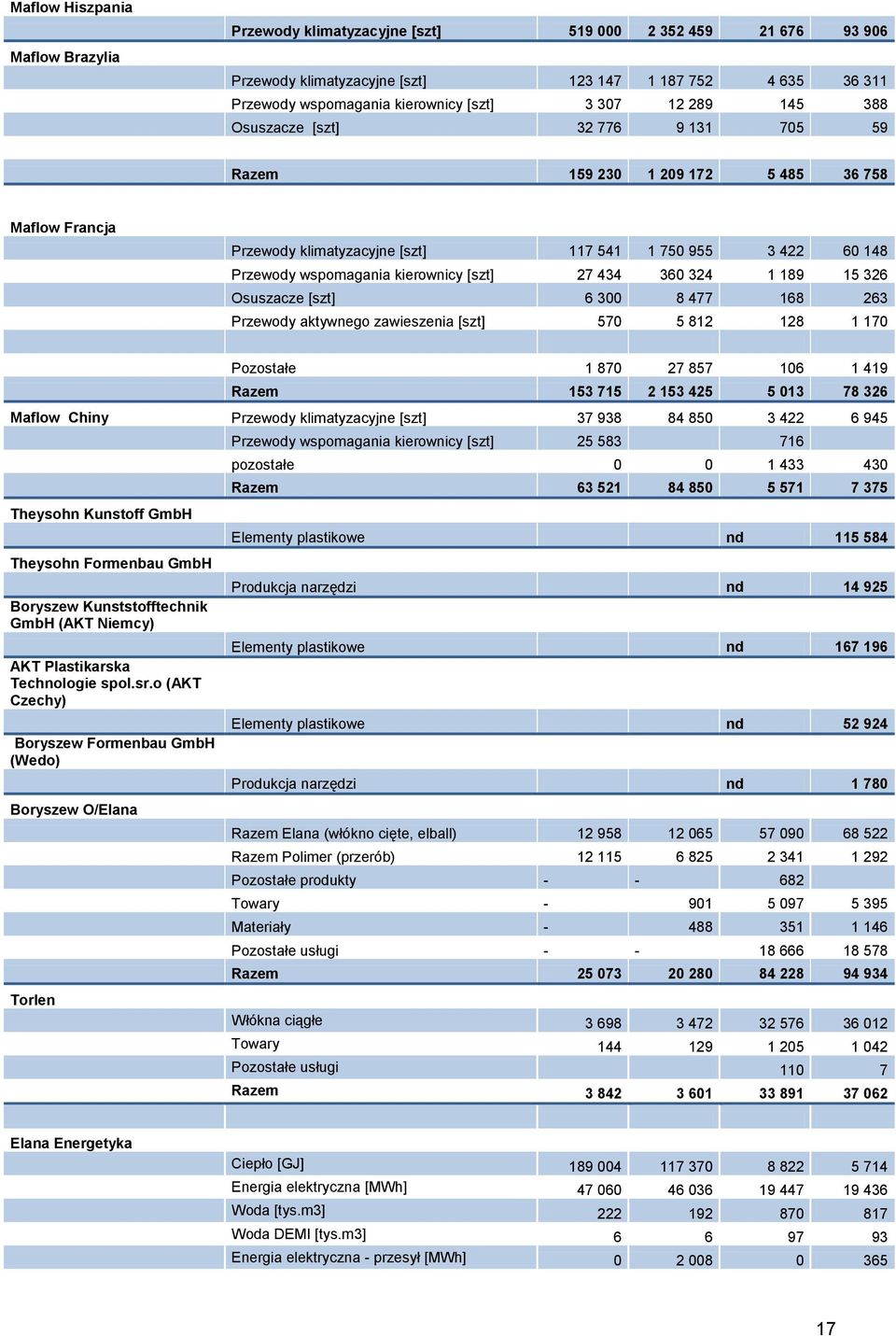 | | | | | | |
|---|---|---|---|---|---|
| Maflow Hiszpania | | | | | |
| | Przewody klimatyzacyjne [szt] | 519 000 | 2 352 459 | 21 676 | 93 906 |
| Maflow Brazylia | | | | | |
| | Przewody klimatyzacyjne [szt] | 123 147 | 1 187 752 | 4 635 | 36 311 |
| | Przewody wspomagania kierownicy [szt] | 3 307 | 12 289 | 145 | 388 |
| | Osuszacze [szt] | 32 776 | 9 131 | 705 | 59 |
| | Razem | 159 230 | 1 209 172 | 5 485 | 36 758 |
| Maflow Francja | | | | | |
| | Przewody klimatyzacyjne [szt] | 117 541 | 1 750 955 | 3 422 | 60 148 |
| | Przewody wspomagania kierownicy [szt] | 27 434 | 360 324 | 1 189 | 15 326 |
| | Osuszacze [szt] | 6 300 | 8 477 | 168 | 263 |
| | Przewody aktywnego zawieszenia [szt] | 570 | 5 812 | 128 | 1 170 |
| | Pozostałe | 1 870 | 27 857 | 106 | 1 419 |
| | Razem | 153 715 | 2 153 425 | 5 013 | 78 326 |
| Maflow Chiny | Przewody klimatyzacyjne [szt] | 37 938 | 84 850 | 3 422 | 6 945 |
| | Przewody wspomagania kierownicy [szt] | 25 583 | | 716 | |
| | pozostałe | 0 | 0 | 1 433 | 430 |
| | Razem | 63 521 | 84 850 | 5 571 | 7 375 |
| Theysohn Kunstoff GmbH | | | | | |
| | Elementy plastikowe | | | nd | 115 584 |
| Theysohn Formenbau GmbH | | | | | |
| | Produkcja narzędzi | | | nd | 14 925 |
| Boryszew Kunststofftechnik GmbH (AKT Niemcy) | | | | | |
| | Elementy plastikowe | | | nd | 167 196 |
| AKT Plastikarska Technologie spol.sr.o (AKT Czechy) | | | | | |
| | Elementy plastikowe | | | nd | 52 924 |
| Boryszew Formenbau GmbH (Wedo) | | | | | |
| | Produkcja narzędzi | | | nd | 1 780 |
| Boryszew O/Elana | | | | | |
| | Razem Elana (włókno cięte, elball) | 12 958 | 12 065 | 57 090 | 68 522 |
| | Razem Polimer (przerób) | 12 115 | 6 825 | 2 341 | 1 292 |
| | Pozostałe produkty | - | - | 682 | |
| | Towary | - | 901 | 5 097 | 5 395 |
| | Materiały | - | 488 | 351 | 1 146 |
| | Pozostałe usługi | - | - | 18 666 | 18 578 |
| | Razem | 25 073 | 20 280 | 84 228 | 94 934 |
| Torlen | | | | | |
| | Włókna ciągłe | 3 698 | 3 472 | 32 576 | 36 012 |
| | Towary | 144 | 129 | 1 205 | 1 042 |
| | Pozostałe usługi | | | 110 | 7 |
| | Razem | 3 842 | 3 601 | 33 891 | 37 062 |
| Elana Energetyka | | | | | |
| | Ciepło [GJ] | 189 004 | 117 370 | 8 822 | 5 714 |
| | Energia elektryczna [MWh] | 47 060 | 46 036 | 19 447 | 19 436 |
| | Woda [tys.m3] | 222 | 192 | 870 | 817 |
| | Woda DEMI [tys.m3] | 6 | 6 | 97 | 93 |
| | Energia elektryczna - przesył [MWh] | 0 | 2 008 | 0 | 365 |

17